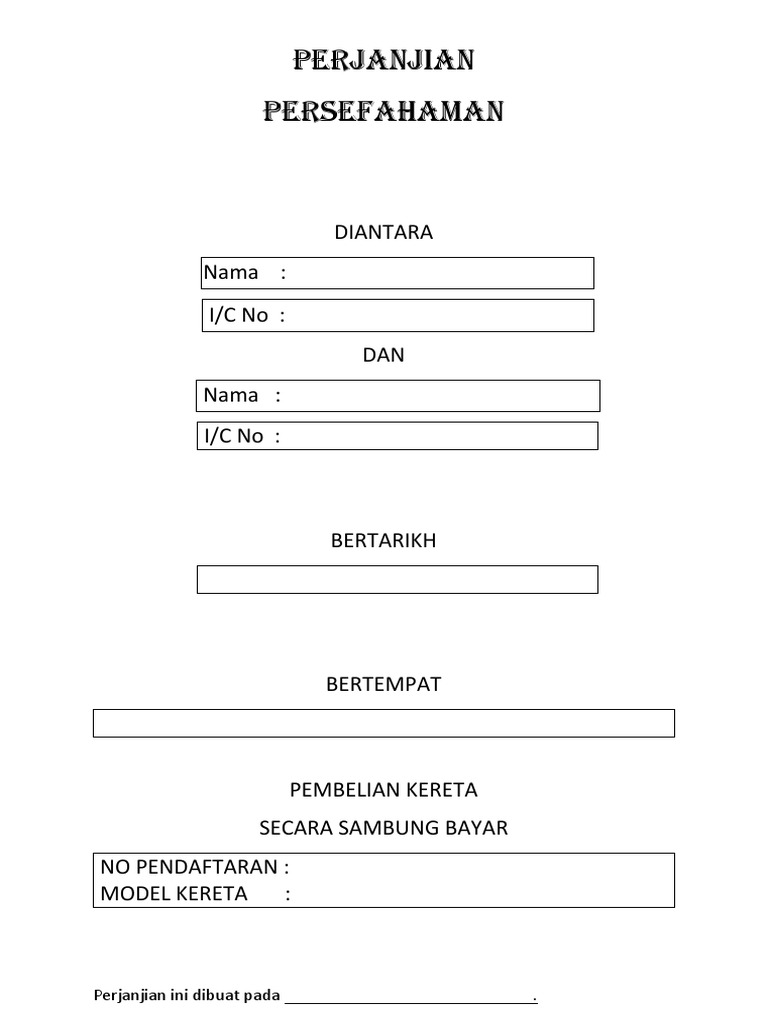 PERJANJIAN
PERSEFAHAMAN

DIANTARA

Nama :

I/C No :

DAN

Nama :

I/C No :

BERTARIKH

BERTEMPAT

PEMBELIAN KERETA
SECARA SAMBUNG BAYAR

NO PENDAFTARAN :
MODEL KERETA :

Perjanjian ini dibuat pada ______________________________.